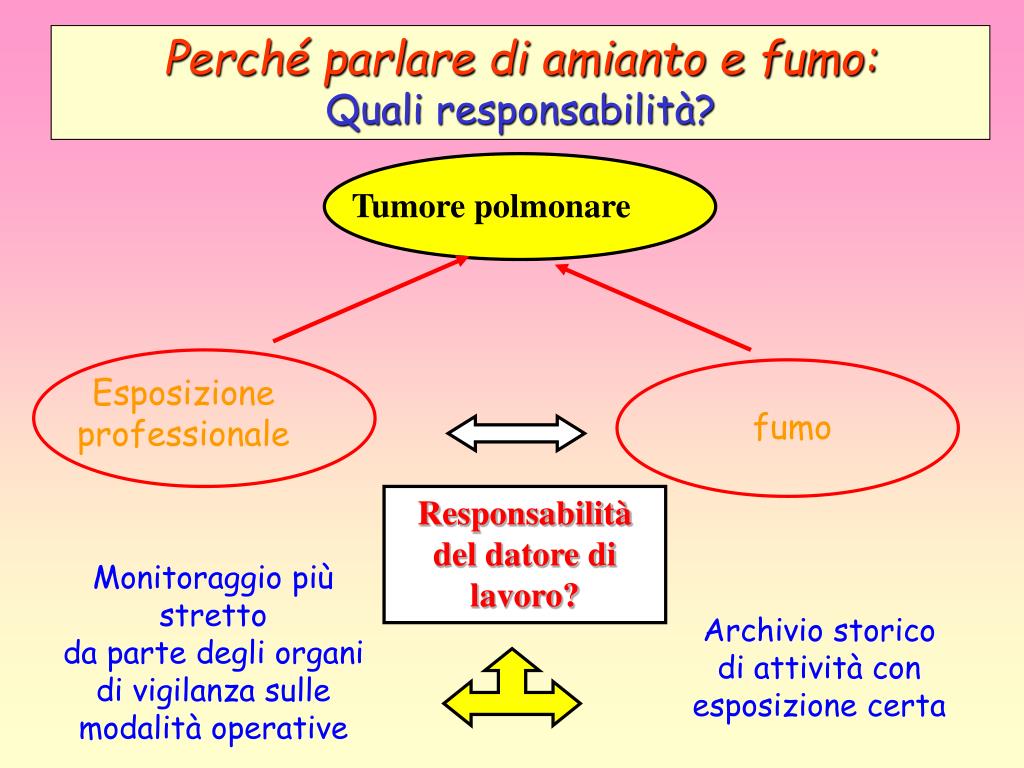 Perché parlare di amianto e fumo:
Quali responsabilità?

Tumore polmonare

Esposizione professionale

fumo

Responsabilità del datore di lavoro?

Monitoraggio più stretto
da parte degli organi di vigilanza sulle modalità operative

Archivio storico di attività con esposizione certa